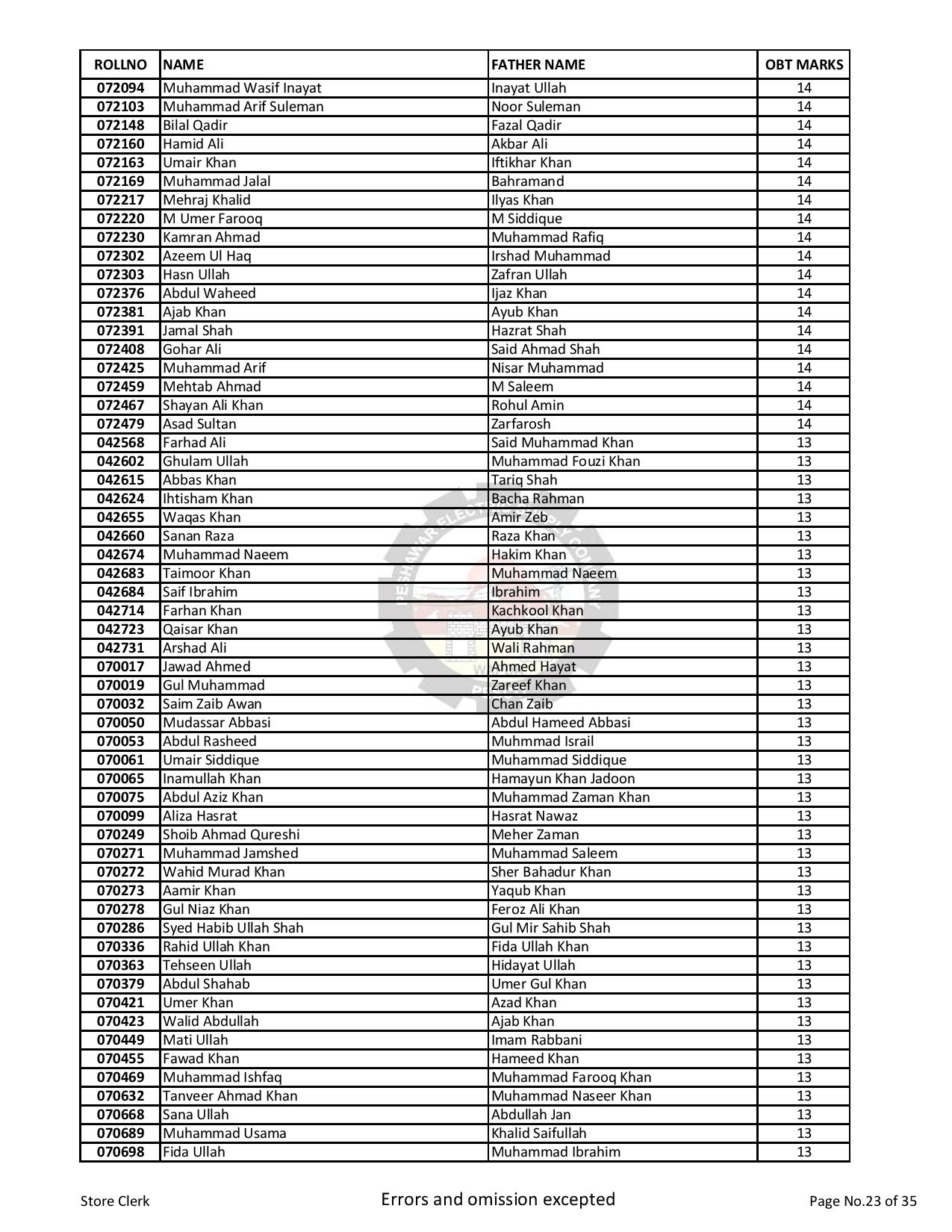 | ROLLNO | NAME | FATHER NAME | OBT MARKS |
|---|---|---|---|
| 072094 | Muhammad Wasif Inayat | Inayat Ullah | 14 |
| 072103 | Muhammad Arif Suleman | Noor Suleman | 14 |
| 072148 | Bilal Qadir | Fazal Qadir | 14 |
| 072160 | Hamid Ali | Akbar Ali | 14 |
| 072163 | Umair Khan | Iftikhar Khan | 14 |
| 072169 | Muhammad Jalal | Bahramand | 14 |
| 072217 | Mehraj Khalid | Ilyas Khan | 14 |
| 072220 | M Umer Farooq | M Siddique | 14 |
| 072230 | Kamran Ahmad | Muhammad Rafiq | 14 |
| 072302 | Azeem Ul Haq | Irshad Muhammad | 14 |
| 072303 | Hasn Ullah | Zafran Ullah | 14 |
| 072376 | Abdul Waheed | Ijaz Khan | 14 |
| 072381 | Ajab Khan | Ayub Khan | 14 |
| 072391 | Jamal Shah | Hazrat Shah | 14 |
| 072408 | Gohar Ali | Said Ahmad Shah | 14 |
| 072425 | Muhammad Arif | Nisar Muhammad | 14 |
| 072459 | Mehtab Ahmad | M Saleem | 14 |
| 072467 | Shayan Ali Khan | Rohul Amin | 14 |
| 072479 | Asad Sultan | Zarfarosh | 14 |
| 042568 | Farhad Ali | Said Muhammad Khan | 13 |
| 042602 | Ghulam Ullah | Muhammad Fouzi Khan | 13 |
| 042615 | Abbas Khan | Tariq Shah | 13 |
| 042624 | Ihtisham Khan | Bacha Rahman | 13 |
| 042655 | Waqas Khan | Amir Zeb | 13 |
| 042660 | Sanan Raza | Raza Khan | 13 |
| 042674 | Muhammad Naeem | Hakim Khan | 13 |
| 042683 | Taimoor Khan | Muhammad Naeem | 13 |
| 042684 | Saif Ibrahim | Ibrahim | 13 |
| 042714 | Farhan Khan | Kachkool Khan | 13 |
| 042723 | Qaisar Khan | Ayub Khan | 13 |
| 042731 | Arshad Ali | Wali Rahman | 13 |
| 070017 | Jawad Ahmed | Ahmed Hayat | 13 |
| 070019 | Gul Muhammad | Zareef Khan | 13 |
| 070032 | Saim Zaib Awan | Chan Zaib | 13 |
| 070050 | Mudassar Abbasi | Abdul Hameed Abbasi | 13 |
| 070053 | Abdul Rasheed | Muhmmad Israil | 13 |
| 070061 | Umair Siddique | Muhammad Siddique | 13 |
| 070065 | Inamullah Khan | Hamayun Khan Jadoon | 13 |
| 070075 | Abdul Aziz Khan | Muhammad Zaman Khan | 13 |
| 070099 | Aliza Hasrat | Hasrat Nawaz | 13 |
| 070249 | Shoib Ahmad Qureshi | Meher Zaman | 13 |
| 070271 | Muhammad Jamshed | Muhammad Saleem | 13 |
| 070272 | Wahid Murad Khan | Sher Bahadur Khan | 13 |
| 070273 | Aamir Khan | Yaqub Khan | 13 |
| 070278 | Gul Niaz Khan | Feroz Ali Khan | 13 |
| 070286 | Syed Habib Ullah Shah | Gul Mir Sahib Shah | 13 |
| 070336 | Rahid Ullah Khan | Fida Ullah Khan | 13 |
| 070363 | Tehseen Ullah | Hidayat Ullah | 13 |
| 070379 | Abdul Shahab | Umer Gul Khan | 13 |
| 070421 | Umer Khan | Azad Khan | 13 |
| 070423 | Walid Abdullah | Ajab Khan | 13 |
| 070449 | Mati Ullah | Imam Rabbani | 13 |
| 070455 | Fawad Khan | Hameed Khan | 13 |
| 070469 | Muhammad Ishfaq | Muhammad Farooq Khan | 13 |
| 070632 | Tanveer Ahmad Khan | Muhammad Naseer Khan | 13 |
| 070668 | Sana Ullah | Abdullah Jan | 13 |
| 070689 | Muhammad Usama | Khalid Saifullah | 13 |
| 070698 | Fida Ullah | Muhammad Ibrahim | 13 |

Store Clerk Errors and omission excepted Page No.23 of 35